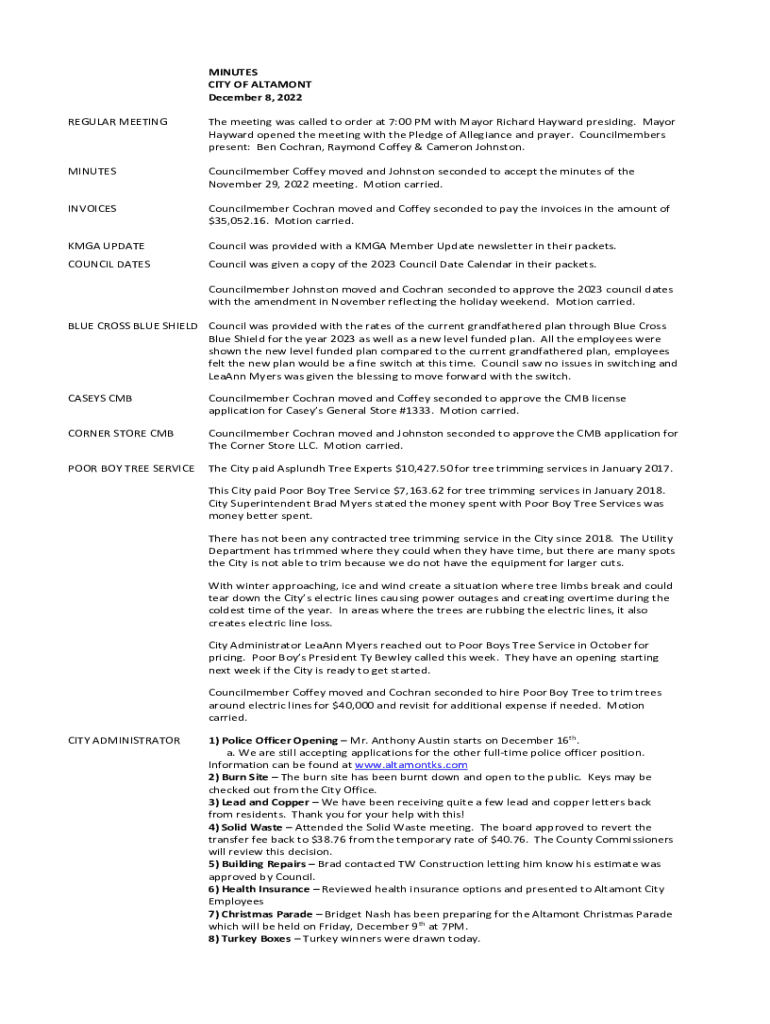 MINUTES
CITY OF ALTAMONT
December 8, 2022

REGULAR MEETING

The meeting was called to order at 7:00 PM with Mayor Richard Hayward presiding. Mayor Hayward opened the meeting with the Pledge of Allegiance and prayer. Councilmembers present: Ben Cochran, Raymond Coffey & Cameron Johnston.

MINUTES

Councilmember Coffey moved and Johnston seconded to accept the minutes of the November 29, 2022 meeting. Motion carried.

INVOICES

Councilmember Cochran moved and Coffey seconded to pay the invoices in the amount of $35,052.16. Motion carried.

KMGA UPDATE

Council was provided with a KMGA Member Update newsletter in their packets.

COUNCIL DATES

Council was given a copy of the 2023 Council Date Calendar in their packets.

Councilmember Johnston moved and Cochran seconded to approve the 2023 council dates with the amendment in November reflecting the holiday weekend. Motion carried.

BLUE CROSS BLUE SHIELD

Council was provided with the rates of the current grandfathered plan through Blue Cross Blue Shield for the year 2023 as well as a new level funded plan. All the employees were shown the new level funded plan compared to the current grandfathered plan, employees felt the new plan would be a fine switch at this time. Council saw no issues in switching and LeaAnn Myers was given the blessing to move forward with the switch.

CASEYS CMB

Councilmember Cochran moved and Coffey seconded to approve the CMB license application for Casey's General Store #1333. Motion carried.

CORNER STORE CMB

Councilmember Cochran moved and Johnston seconded to approve the CMB application for The Corner Store LLC. Motion carried.

POOR BOY TREE SERVICE

The City paid Asplundh Tree Experts $10,427.50 for tree trimming services in January 2017.

This City paid Poor Boy Tree Service $7,163.62 for tree trimming services in January 2018. City Superintendent Brad Myers stated the money spent with Poor Boy Tree Services was money better spent.

There has not been any contracted tree trimming service in the City since 2018. The Utility Department has trimmed where they could when they have time, but there are many spots the City is not able to trim because we do not have the equipment for larger cuts.

With winter approaching, ice and wind create a situation where tree limbs break and could tear down the City's electric lines causing power outages and creating overtime during the coldest time of the year. In areas where the trees are rubbing the electric lines, it also creates electric line loss.

City Administrator LeaAnn Myers reached out to Poor Boys Tree Service in October for pricing. Poor Boy's President Ty Bewley called this week. They have an opening starting next week if the City is ready to get started.

Councilmember Coffey moved and Cochran seconded to hire Poor Boy Tree to trim trees around electric lines for $40,000 and revisit for additional expense if needed. Motion carried.

CITY ADMINISTRATOR

1) Police Officer Opening – Mr. Anthony Austin starts on December 16$^{th}$.
a. We are still accepting applications for the other full-time police officer position. Information can be found at www.altamontks.com
2) Burn Site – The burn site has been burnt down and open to the public. Keys may be checked out from the City Office.
3) Lead and Copper – We have been receiving quite a few lead and copper letters back from residents. Thank you for your help with this!
4) Solid Waste – Attended the Solid Waste meeting. The board approved to revert the transfer fee back to $38.76 from the temporary rate of $40.76. The County Commissioners will review this decision.
5) Building Repairs – Brad contacted TW Construction letting him know his estimate was approved by Council.
6) Health Insurance – Reviewed health insurance options and presented to Altamont City Employees
7) Christmas Parade – Bridget Nash has been preparing for the Altamont Christmas Parade which will be held on Friday, December 9$^{th}$ at 7PM.
8) Turkey Boxes – Turkey winners were drawn today.